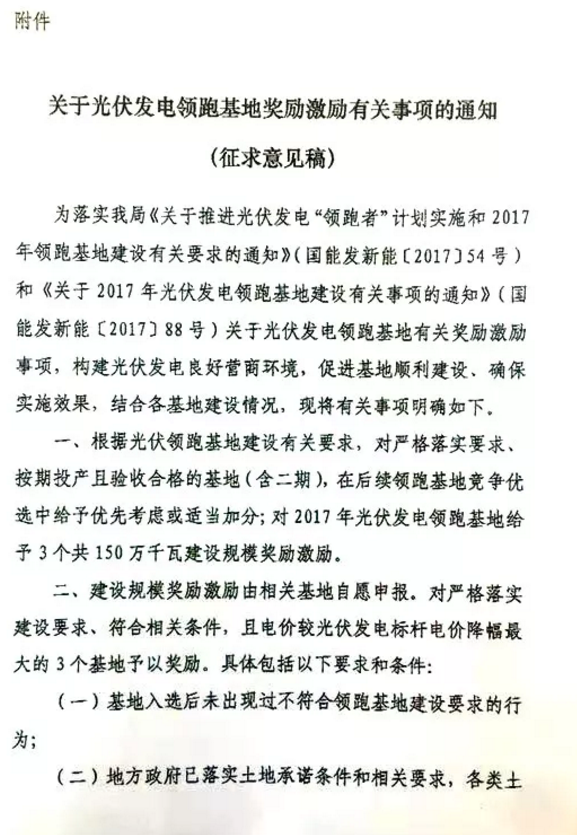 附件

关于光伏发电领跑基地奖励激励有关事项的通知

（征求意见稿）

为落实我局《关于推进光伏发电“领跑者”计划实施和2017年领跑基地建设有关要求的通知》（国能发新能〔2017〕54号）和《关于2017年光伏发电领跑基地建设有关事项的通知》（国能发新能〔2017〕88号）关于光伏发电领跑基地有关奖励激励事项，构建光伏发电良好营商环境，促进基地顺利建设、确保实施效果，结合各基地建设情况，现将有关事项明确如下。

一、根据光伏领跑基地建设有关要求，对严格落实要求、按期投产且验收合格的基地（含二期），在后续领跑基地竞争优选中给予优先考虑或适当加分；对2017年光伏发电领跑基地给予3个共150万千瓦建设规模奖励激励。

二、建设规模奖励激励由相关基地自愿申报。对严格落实建设要求、符合相关条件，且电价较光伏发电标杆电价降幅最大的3个基地予以奖励。具体包括以下要求和条件：

（一）基地入选后未出现过不符合领跑基地建设要求的行为；

（二）地方政府已落实土地承诺条件和相关要求，各类土